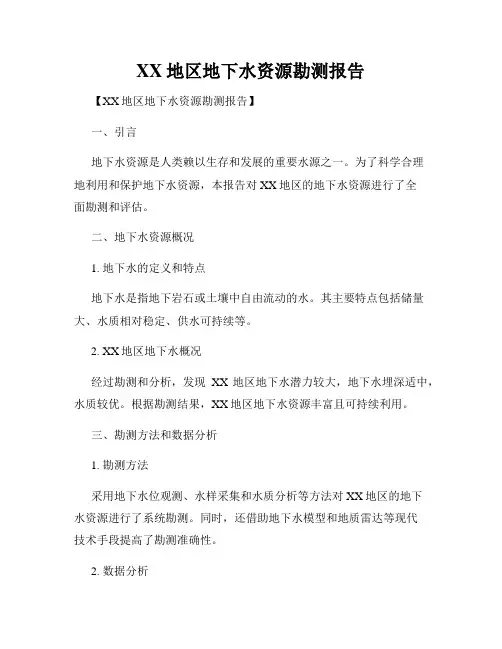 XX 地区地下水资源勘测报告

【XX 地区地下水资源勘测报告】

一、引言

地下水资源是人类赖以生存和发展的重要水源之一。为了科学合理地利用和保护地下水资源，本报告对 XX 地区的地下水资源进行了全面勘测和评估。

二、地下水资源概况

1. 地下水的定义和特点

地下水是指地下岩石或土壤中自由流动的水。其主要特点包括储量大、水质相对稳定、供水可持续等。

2. XX 地区地下水概况

经过勘测和分析，发现 XX 地区地下水潜力较大，地下水埋深适中，水质较优。根据勘测结果，XX 地区地下水资源丰富且可持续利用。

三、勘测方法和数据分析

1. 勘测方法

采用地下水位观测、水样采集和水质分析等方法对 XX 地区的地下水资源进行了系统勘测。同时，还借助地下水模型和地质雷达等现代技术手段提高了勘测准确性。

2. 数据分析